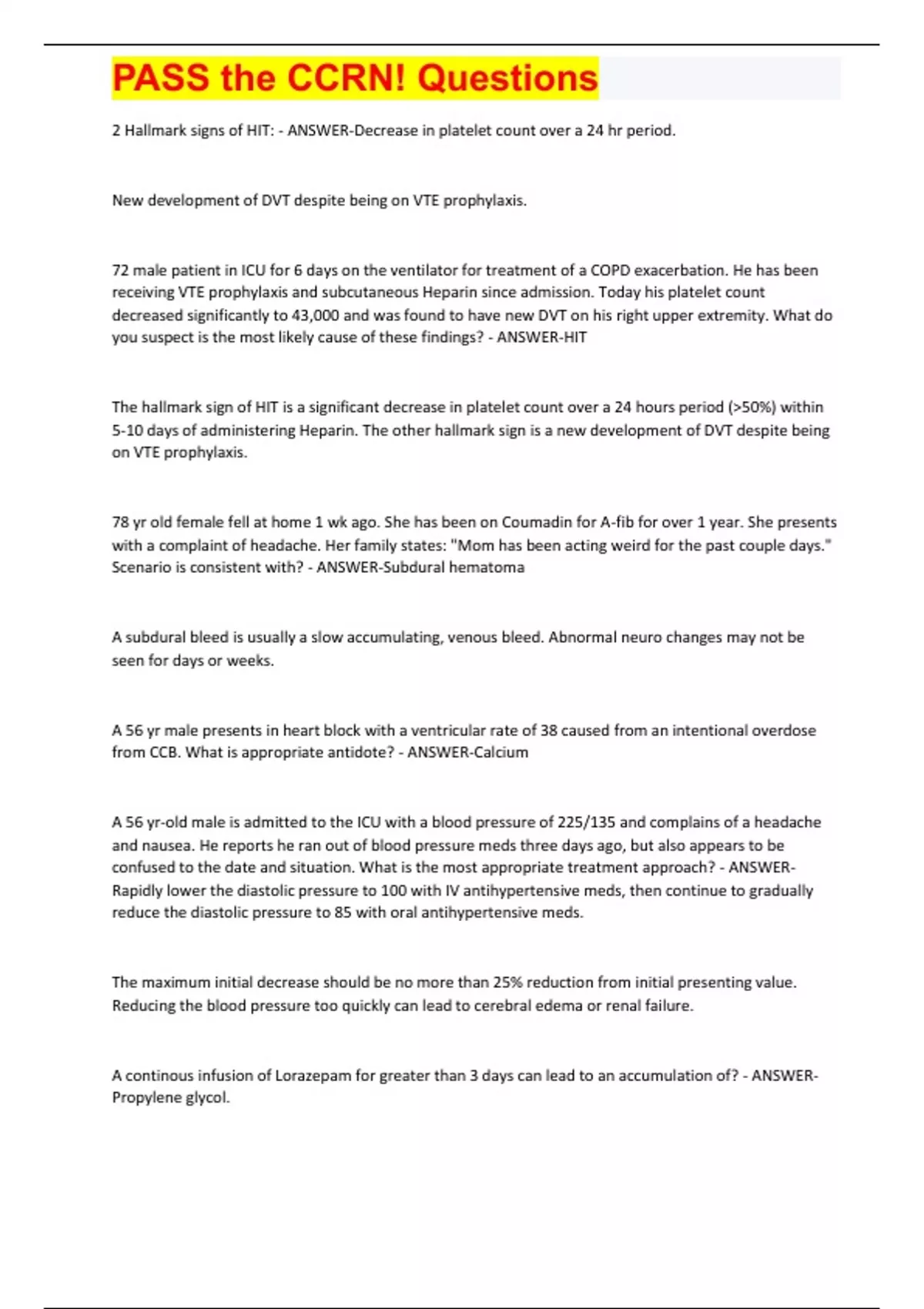 PASS the CCRN! Questions

2 Hallmark signs of HIT: - ANSWER-Decrease in platelet count over a 24 hr period.

New development of DVT despite being on VTE prophylaxis.

72 male patient in ICU for 6 days on the ventilator for treatment of a COPD exacerbation. He has been receiving VTE prophylaxis and subcutaneous Heparin since admission. Today his platelet count decreased significantly to 43,000 and was found to have new DVT on his right upper extremity. What do you suspect is the most likely cause of these findings? - ANSWER-HIT

The hallmark sign of HIT is a significant decrease in platelet count over a 24 hours period (>50%) within 5-10 days of administering Heparin. The other hallmark sign is a new development of DVT despite being on VTE prophylaxis.

78 yr old female fell at home 1 wk ago. She has been on Coumadin for A-fib for over 1 year. She presents with a complaint of headache. Her family states: "Mom has been acting weird for the past couple days." Scenario is consistent with? - ANSWER-Subdural hematoma

A subdural bleed is usually a slow accumulating, venous bleed. Abnormal neuro changes may not be seen for days or weeks.

A 56 yr male presents in heart block with a ventricular rate of 38 caused from an intentional overdose from CCB. What is appropriate antidote? - ANSWER-Calcium

A 56 yr-old male is admitted to the ICU with a blood pressure of 225/135 and complains of a headache and nausea. He reports he ran out of blood pressure meds three days ago, but also appears to be confused to the date and situation. What is the most appropriate treatment approach? - ANSWER-Rapidly lower the diastolic pressure to 100 with IV antihypertensive meds, then continue to gradually reduce the diastolic pressure to 85 with oral antihypertensive meds.

The maximum initial decrease should be no more than 25% reduction from initial presenting value. Reducing the blood pressure too quickly can lead to cerebral edema or renal failure.

A continous infusion of Lorazepam for greater than 3 days can lead to an accumulation of? - ANSWER-Propylene glycol.